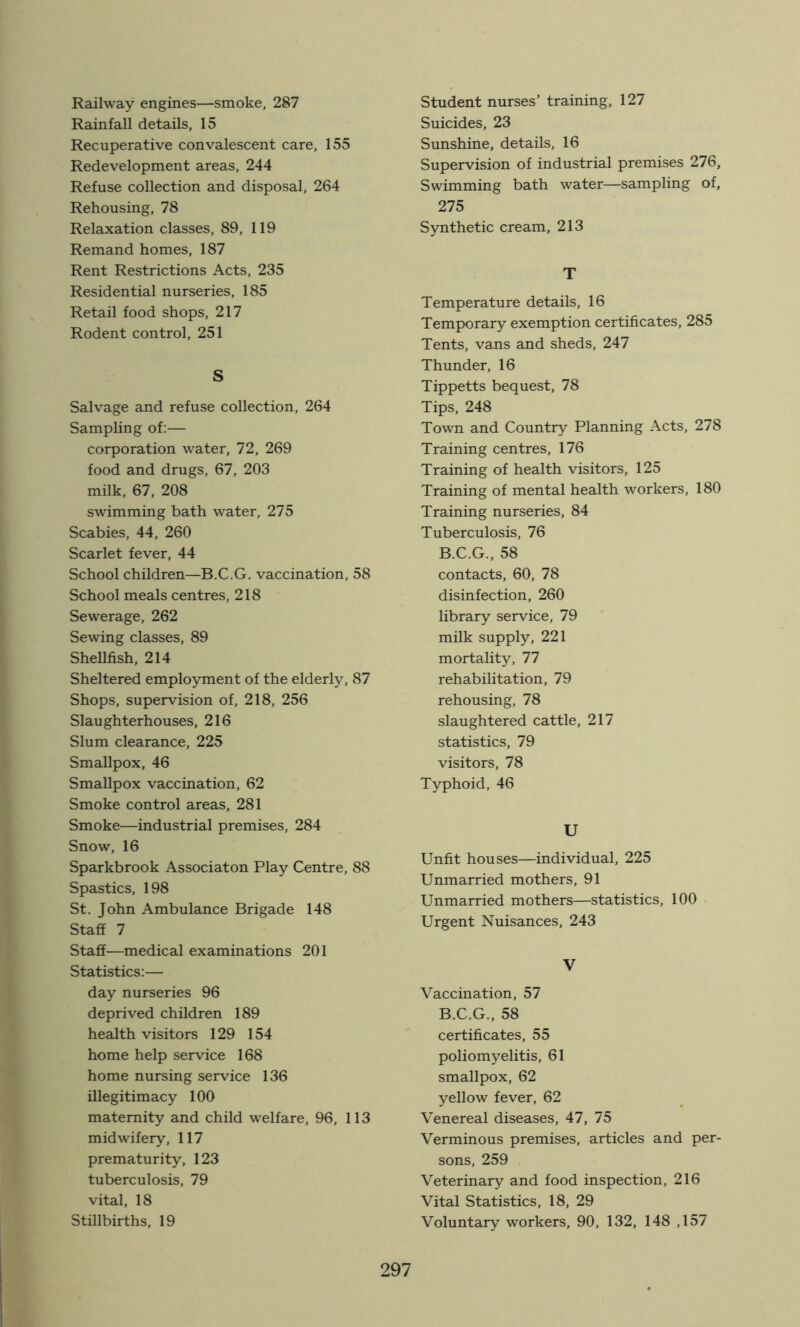 Railway engines—smoke, 287
Rainfall details, 15
Recuperative convalescent care, 155
Redevelopment areas, 244
Refuse collection and disposal, 264
Rehousing, 78
Relaxation classes, 89, 119
Remand homes, 187
Rent Restrictions Acts, 235
Residential nurseries, 185
Retail food shops, 217
Rodent control, 251

S

Salvage and refuse collection, 264
Sampling of:—
corporation water, 72, 269
food and drugs, 67, 203
milk, 67, 208
swimming bath water, 275
Scabies, 44, 260
Scarlet fever, 44
School children—B.C.G. vaccination, 58
School meals centres, 218
Sewerage, 262
Sewing classes, 89
Shellfish, 214
Sheltered employment of the elderly, 87
Shops, supervision of, 218, 256
Slaughterhouses, 216
Slum clearance, 225
Smallpox, 46
Smallpox vaccination, 62
Smoke control areas, 281
Smoke—industrial premises, 284
Snow, 16
Sparkbrook Associaton Play Centre, 88
Spastics, 198
St. John Ambulance Brigade 148
Staff 7
Staff—medical examinations 201
Statistics:—
day nurseries 96
deprived children 189
health visitors 129 154
home help service 168
home nursing service 136
illegitimacy 100
maternity and child welfare, 96, 113
midwifery, 117
prematurity, 123
tuberculosis, 79
vital, 18
Stillbirths, 19

Student nurses' training, 127
Suicides, 23
Sunshine, details, 16
Supervision of industrial premises 276,
Swimming bath water—sampling of, 275
Synthetic cream, 213

T

Temperature details, 16
Temporary exemption certificates, 285
Tents, vans and sheds, 247
Thunder, 16
Tippetts bequest, 78
Tips, 248
Town and Country Planning Acts, 278
Training centres, 176
Training of health visitors, 125
Training of mental health workers, 180
Training nurseries, 84
Tuberculosis, 76
B.C.G., 58
contacts, 60, 78
disinfection, 260
library service, 79
milk supply, 221
mortality, 77
rehabilitation, 79
rehousing, 78
slaughtered cattle, 217
statistics, 79
visitors, 78
Typhoid, 46

U

Unfit houses—individual, 225
Unmarried mothers, 91
Unmarried mothers—statistics, 100
Urgent Nuisances, 243

V

Vaccination, 57
B.C.G., 58
certificates, 55
poliomyelitis, 61
smallpox, 62
yellow fever, 62
Venereal diseases, 47, 75
Verminous premises, articles and persons, 259
Veterinary and food inspection, 216
Vital Statistics, 18, 29
Voluntary workers, 90, 132, 148 ,157

297